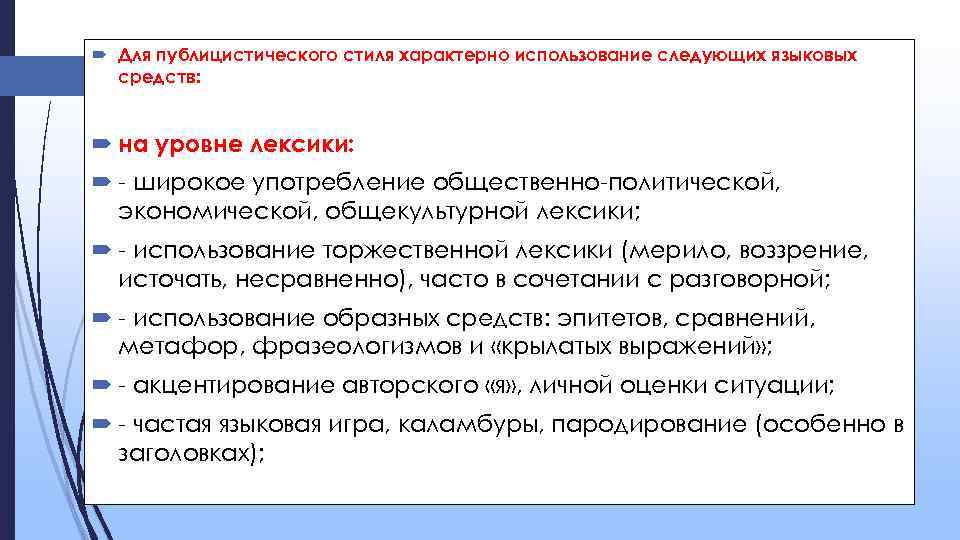 Для публицистического стиля характерно использование следующих языковых средств:

на уровне лексики:

- широкое употребление общественно-политической, экономической, общекультурной лексики;

- использование торжественной лексики (мерило, воззрение, источать, несравненно), часто в сочетании с разговорной;

- использование образных средств: эпитетов, сравнений, метафор, фразеологизмов и «крылатых выражений»;

- акцентирование авторского «я», личной оценки ситуации;

- частая языковая игра, каламбуры, пародирование (особенно в заголовках);